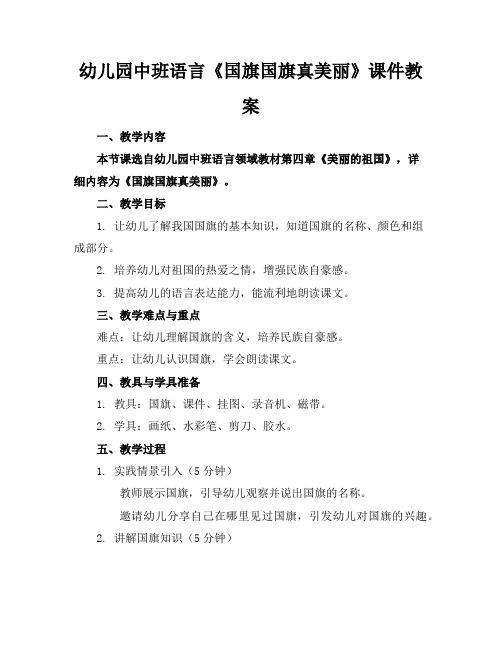 幼儿园中班语言《国旗国旗真美丽》课件教案

一、教学内容

本节课选自幼儿园中班语言领域教材第四章《美丽的祖国》，详细内容为《国旗国旗真美丽》。

二、教学目标

1. 让幼儿了解我国国旗的基本知识，知道国旗的名称、颜色和组成部分。

2. 培养幼儿对祖国的热爱之情，增强民族自豪感。

3. 提高幼儿的语言表达能力，能流利地朗读课文。

三、教学难点与重点

难点：让幼儿理解国旗的含义，培养民族自豪感。

重点：让幼儿认识国旗，学会朗读课文。

四、教具与学具准备

1. 教具：国旗、课件、挂图、录音机、磁带。

2. 学具：画纸、水彩笔、剪刀、胶水。

五、教学过程

1. 实践情景引入（5 分钟）

教师展示国旗，引导幼儿观察并说出国旗的名称。

邀请幼儿分享自己在哪里见过国旗，引发幼儿对国旗的兴趣。

2. 讲解国旗知识（5 分钟）